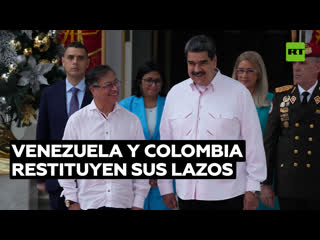 RT

VENEZUELA Y COLOMBIA RESTITUYEN SUS LAZOS